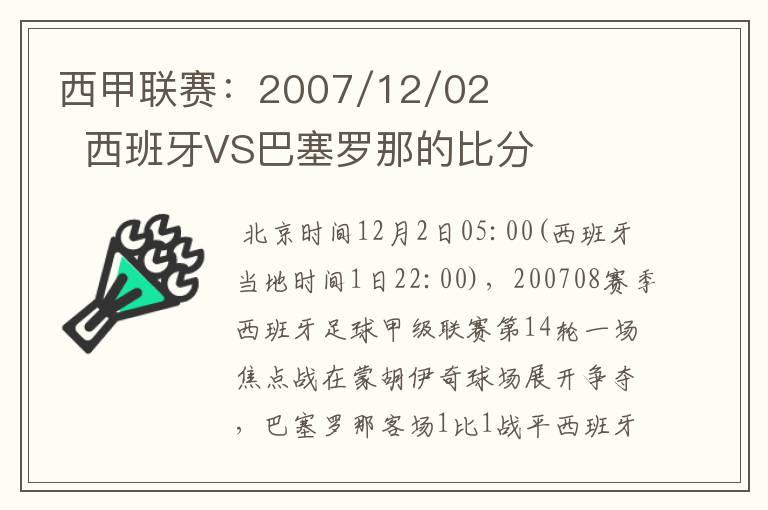 西甲联赛：2007/12/02 西班牙VS巴塞罗那的比分

北京时间12月2日05:00(西班牙当地时间1日22:00)，200708赛季西班牙足球甲级联赛第14轮一场焦点战在蒙胡伊奇球场展开争夺，巴塞罗那客场1比1战平西班牙